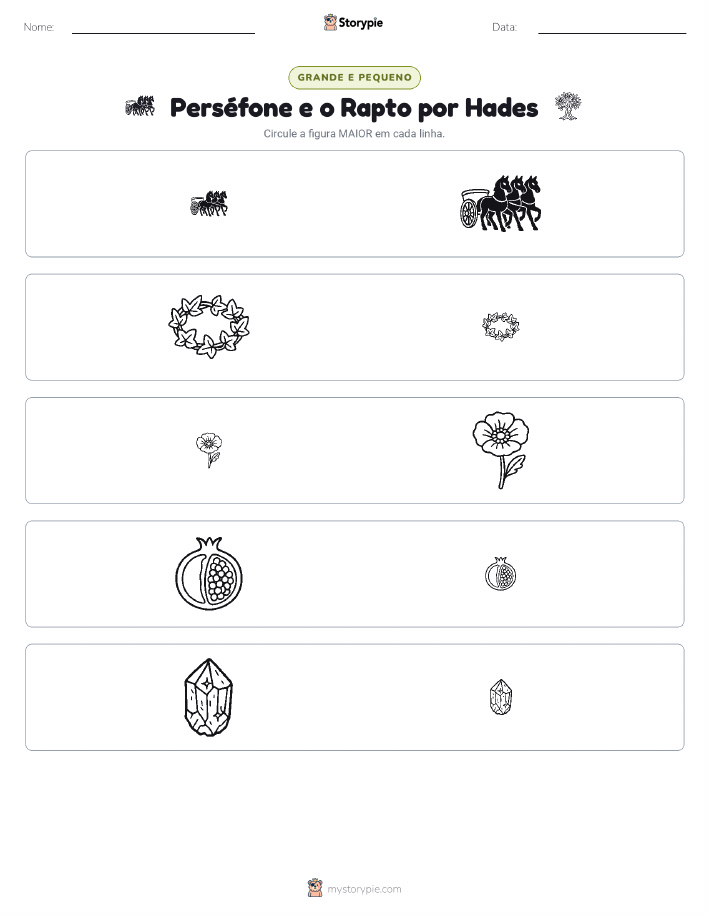 Nome:

Storypie

Data:

GRANDE E PEQUENO

Perséfone e o Rapto por Hades

Circule a figura MAIOR em cada linha.

mystorypie.com